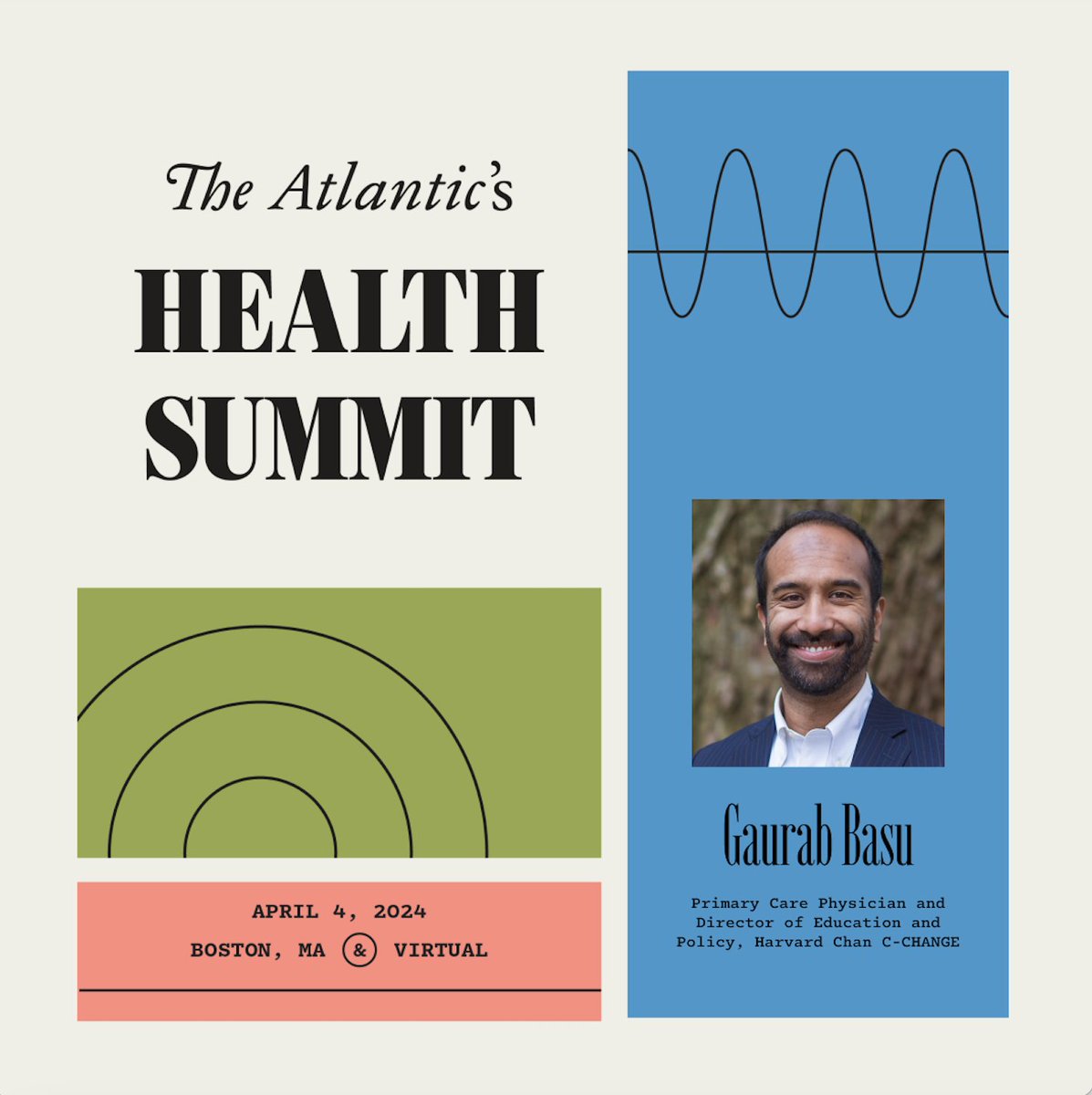 The Atlantic's

HEALTH SUMMIT

APRIL 4, 2024

BOSTON, MA & VIRTUAL

Gaurab Basu

Primary Care Physician and Director of Education and Policy, Harvard Chan C-CHANGE